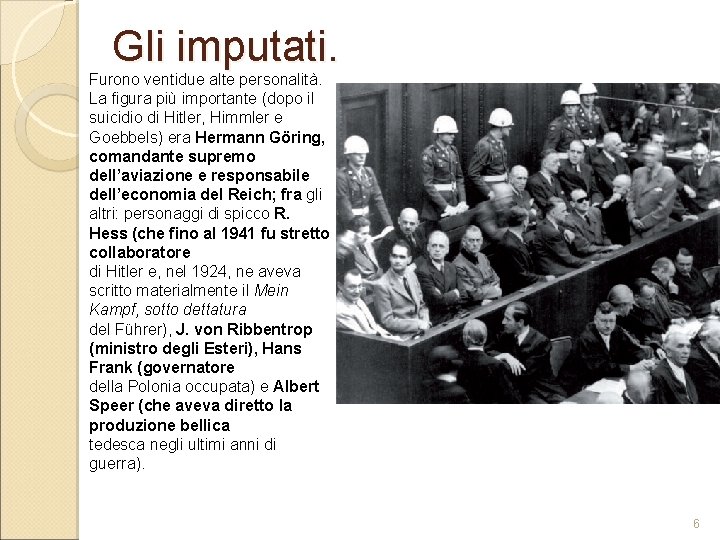 Gli imputati.

Furono ventidue alte personalità. La figura più importante (dopo il suicidio di Hitler, Himmler e Goebbels) era Hermann Göring, comandante supremo dell'aviazione e responsabile dell'economia del Reich; fra gli altri: personaggi di spicco R. Hess (che fino al 1941 fu stretto collaboratore di Hitler e, nel 1924, ne aveva scritto materialmente il Mein Kampf, sotto dettatura del Führer), J. von Ribbentrop (ministro degli Esteri), Hans Frank (governatore della Polonia occupata) e Albert Speer (che aveva diretto la produzione bellica tedesca negli ultimi anni di guerra).

6